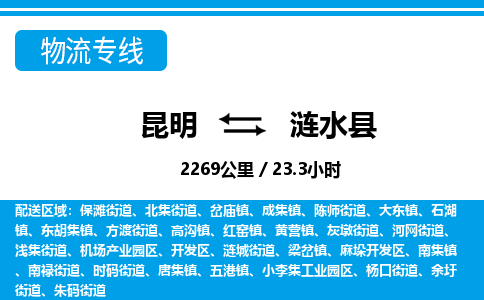 物流专线

昆明 涟水县

2269公里 / 23.3小时

配送区域：保滩街道、北集街道、岔庙镇、成集镇、陈师街道、大东镇、石湖镇、东胡集镇、方渡街道、高沟镇、红窑镇、黄营镇、灰墩街道、河网街道、浅集街道、机场产业园区、开发区、涟城街道、梁岔镇、麻垛开发区、南集镇、南禄街道、时码街道、唐集镇、五港镇、小李集工业园区、杨口街道、余圩街道、朱码街道